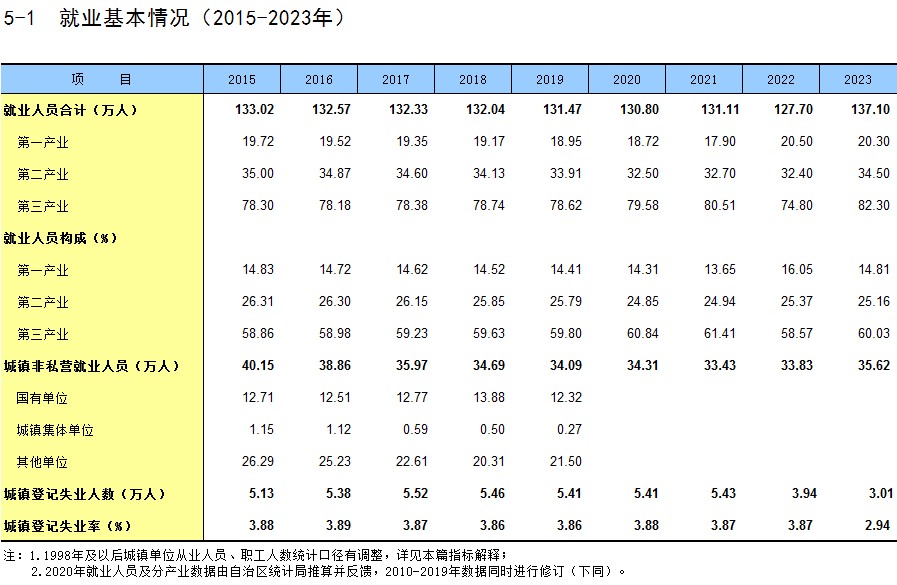 5-1 就业基本情况（2015-2023年）

| 项 目 | 2015 | 2016 | 2017 | 2018 | 2019 | 2020 | 2021 | 2022 | 2023 |
|---|---|---|---|---|---|---|---|---|---|
| 就业人员合计（万人） | 133.02 | 132.57 | 132.33 | 132.04 | 131.47 | 130.80 | 131.11 | 127.70 | 137.10 |
| 第一产业 | 19.72 | 19.52 | 19.35 | 19.17 | 18.95 | 18.72 | 17.90 | 20.50 | 20.30 |
| 第二产业 | 35.00 | 34.87 | 34.60 | 34.13 | 33.91 | 32.50 | 32.70 | 32.40 | 34.50 |
| 第三产业 | 78.30 | 78.18 | 78.38 | 78.74 | 78.62 | 79.58 | 80.51 | 74.80 | 82.30 |
| 就业人员构成（%） | | | | | | | | | |
| 第一产业 | 14.83 | 14.72 | 14.62 | 14.52 | 14.41 | 14.31 | 13.65 | 16.05 | 14.81 |
| 第二产业 | 26.31 | 26.30 | 26.15 | 25.85 | 25.79 | 24.85 | 24.94 | 25.37 | 25.16 |
| 第三产业 | 58.86 | 58.98 | 59.23 | 59.63 | 59.80 | 60.84 | 61.41 | 58.57 | 60.03 |
| 城镇非私营就业人员（万人） | 40.15 | 38.86 | 35.97 | 34.69 | 34.09 | 34.31 | 33.43 | 33.83 | 35.62 |
| 国有单位 | 12.71 | 12.51 | 12.77 | 13.88 | 12.32 | | | | |
| 城镇集体单位 | 1.15 | 1.12 | 0.59 | 0.50 | 0.27 | | | | |
| 其他单位 | 26.29 | 25.23 | 22.61 | 20.31 | 21.50 | | | | |
| 城镇登记失业人数（万人） | 5.13 | 5.38 | 5.52 | 5.46 | 5.41 | 5.41 | 5.43 | 3.94 | 3.01 |
| 城镇登记失业率（%） | 3.88 | 3.89 | 3.87 | 3.86 | 3.86 | 3.88 | 3.87 | 3.87 | 2.94 |

注：1.1998年及以后城镇单位从业人员、职工人数统计口径有调整，详见本篇指标解释；
2.2020年就业人员及分产业数据由自治区统计局推算并反馈，2010-2019年数据同时进行修订（下同）。